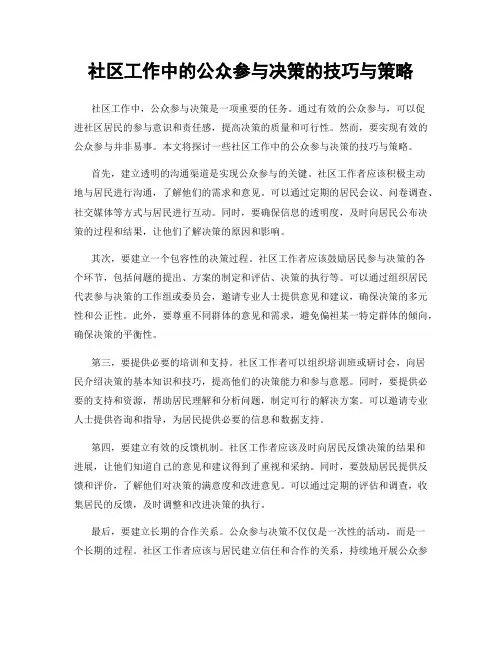 社区工作中的公众参与决策的技巧与策略

社区工作中，公众参与决策是一项重要的任务。通过有效的公众参与，可以促进社区居民的参与意识和责任感，提高决策的质量和可行性。然而，要实现有效的公众参与并非易事。本文将探讨一些社区工作中的公众参与决策的技巧与策略。

首先，建立透明的沟通渠道是实现公众参与的关键。社区工作者应该积极主动地与居民进行沟通，了解他们的需求和意见。可以通过定期的居民会议、问卷调查、社交媒体等方式与居民进行互动。同时，要确保信息的透明度，及时向居民公布决策的过程和结果，让他们了解决策的原因和影响。

其次，要建立一个包容性的决策过程。社区工作者应该鼓励居民参与决策的各个环节，包括问题的提出、方案的制定和评估、决策的执行等。可以通过组织居民代表参与决策的工作组或委员会，邀请专业人士提供意见和建议，确保决策的多元性和公正性。此外，要尊重不同群体的意见和需求，避免偏袒某一特定群体的倾向，确保决策的平衡性。

第三，要提供必要的培训和支持。社区工作者可以组织培训班或研讨会，向居民介绍决策的基本知识和技巧，提高他们的决策能力和参与意愿。同时，要提供必要的支持和资源，帮助居民理解和分析问题，制定可行的解决方案。可以邀请专业人士提供咨询和指导，为居民提供必要的信息和数据支持。

第四，要建立有效的反馈机制。社区工作者应该及时向居民反馈决策的结果和进展，让他们知道自己的意见和建议得到了重视和采纳。同时，要鼓励居民提供反馈和评价，了解他们对决策的满意度和改进意见。可以通过定期的评估和调查，收集居民的反馈，及时调整和改进决策的执行。

最后，要建立长期的合作关系。公众参与决策不仅仅是一次性的活动，而是一个长期的过程。社区工作者应该与居民建立信任和合作的关系，持续地开展公众参